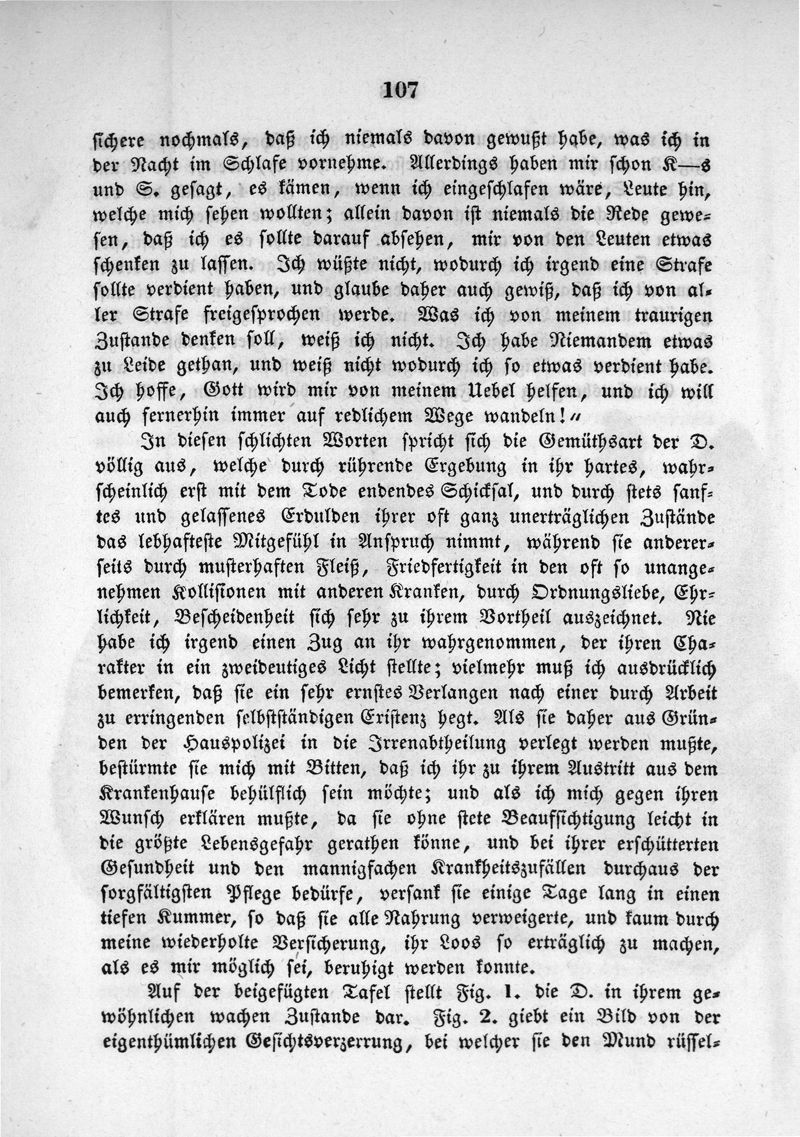 107

sichere nochmals, daß ich niemals davon gewußt habe, was ich in der Nacht im Schlafe vornehme. Allerdings haben mir schon K—s und S. gesagt, es kämen, wenn ich eingeschlafen wäre, Leute hin, welche mich sehen wollten; allein davon ist niemals die Rede gewesen, daß ich es sollte darauf absehen, mir von den Leuten etwas schenken zu lassen. Ich wüßte nicht, wodurch ich irgend eine Strafe sollte verdient haben, und glaube daher auch gewiß, daß ich von aller Strafe freigesprochen werde. Was ich von meinem traurigen Zustande denken soll, weiß ich nicht. Ich habe Niemandem etwas zu Leide gethan, und weiß nicht wodurch ich so etwas verdient habe. Ich hoffe, Gott wird mir von meinem Uebel helfen, und ich will auch fernerhin immer auf redlichem Wege wandeln!"

In diesen schlichten Worten spricht sich die Gemüthsart der D. völlig aus, welche durch rührende Ergebung in ihr hartes, wahrscheinlich erst mit dem Tode endendes Schicksal, und durch stets sanftes und gelassenes Erdulden ihrer oft ganz unerträglichen Zustände das lebhafteste Mitgefühl in Anspruch nimmt, während sie andererseits durch musterhaften Fleiß, Friedfertigkeit in den oft so unangenehmen Kollisionen mit anderen Kranken, durch Ordnungsliebe, Ehrlichkeit, Bescheidenheit sich sehr zu ihrem Vortheil auszeichnet. Nie habe ich irgend einen Zug an ihr wahrgenommen, der ihren Charakter in ein zweideutiges Licht stellte; vielmehr muß ich ausdrücklich bemerken, daß sie ein sehr ernstes Verlangen nach einer durch Arbeit zu erringenden selbstständigen Existenz hegt. Als sie daher aus Gründen der Hauspolizei in die Irrenabtheilung verlegt werden mußte, bestürmte sie mich mit Bitten, daß ich ihr zu ihrem Austritt aus dem Krankenhause behülflich sein möchte; und als ich mich gegen ihren Wunsch erklären mußte, da sie ohne stete Beaufsichtigung leicht in die größte Lebensgefahr gerathen könne, und bei ihrer erschütterten Gesundheit und den mannigfachen Krankheitszufällen durchaus der sorgfältigsten Pflege bedürfe, versank sie einige Tage lang in einen tiefen Kummer, so daß sie alle Nahrung verweigerte, und kaum durch meine wiederholte Versicherung, ihr Loos so erträglich zu machen, als es mir möglich sei, beruhigt werden konnte.

Auf der beigefügten Tafel stellt Fig. 1. die D. in ihrem gewöhnlichen wachen Zustande dar. Fig. 2. giebt ein Bild von der eigenthümlichen Gesichtsverzerrung, bei welcher sie den Mund rüssel-